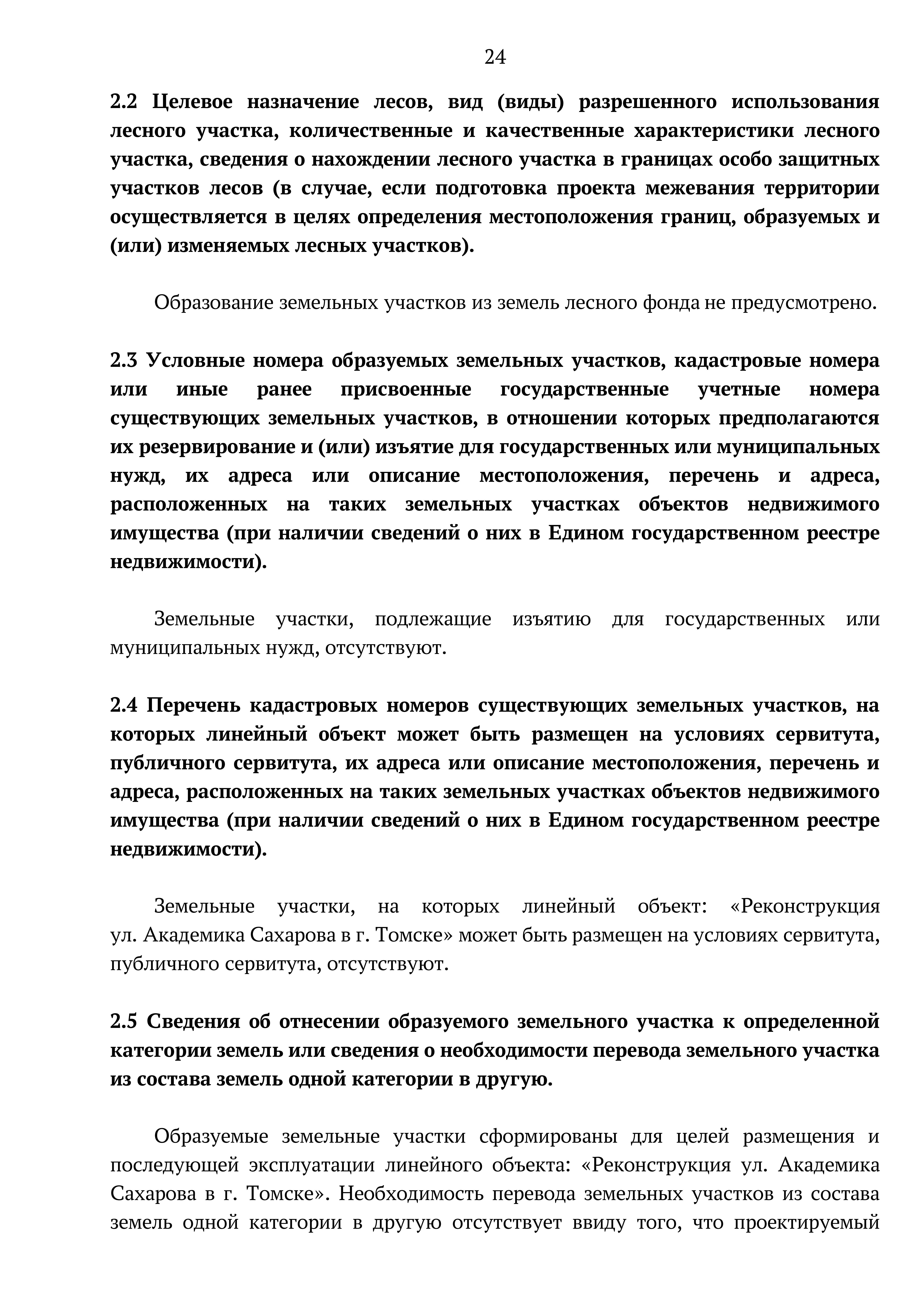 24

2.2 Целевое назначение лесов, вид (виды) разрешенного использования лесного участка, количественные и качественные характеристики лесного участка, сведения о нахождении лесного участка в границах особо защитных участков лесов (в случае, если подготовка проекта межевания территории осуществляется в целях определения местоположения границ, образуемых и (или) изменяемых лесных участков).

Образование земельных участков из земель лесного фонда не предусмотрено.

2.3 Условные номера образуемых земельных участков, кадастровые номера или иные ранее присвоенные государственные учетные номера существующих земельных участков, в отношении которых предполагаются их резервирование и (или) изъятие для государственных или муниципальных нужд, их адреса или описание местоположения, перечень и адреса, расположенных на таких земельных участках объектов недвижимого имущества (при наличии сведений о них в Едином государственном реестре недвижимости).

Земельные участки, подлежащие изъятию для государственных или муниципальных нужд, отсутствуют.

2.4 Перечень кадастровых номеров существующих земельных участков, на которых линейный объект может быть размещен на условиях сервитута, публичного сервитута, их адреса или описание местоположения, перечень и адреса, расположенных на таких земельных участках объектов недвижимого имущества (при наличии сведений о них в Едином государственном реестре недвижимости).

Земельные участки, на которых линейный объект: «Реконструкция ул. Академика Сахарова в г. Томске» может быть размещен на условиях сервитута, публичного сервитута, отсутствуют.

2.5 Сведения об отнесении образуемого земельного участка к определенной категории земель или сведения о необходимости перевода земельного участка из состава земель одной категории в другую.

Образуемые земельные участки сформированы для целей размещения и последующей эксплуатации линейного объекта: «Реконструкция ул. Академика Сахарова в г. Томске». Необходимость перевода земельных участков из состава земель одной категории в другую отсутствует ввиду того, что проектируемый